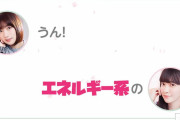 うん!

エネルギー系の